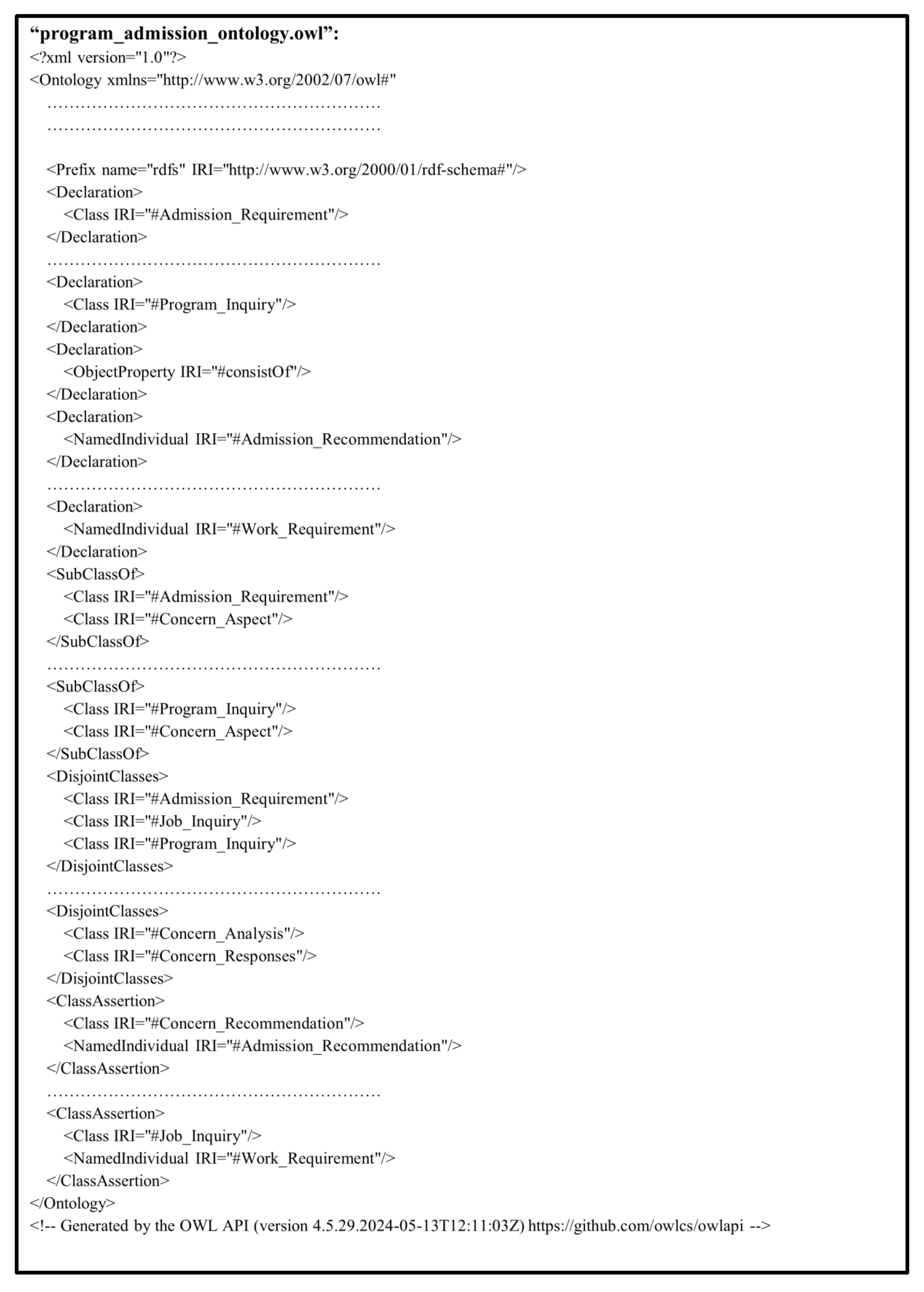 “program_admission_ontology.owl”:

<?xml version="1.0"?>
<Ontology xmlns="http://www.w3.org/2002/07/owl#"
……………………………………………………
……………………………………………………

<Prefix name="rdfs" IRI="http://www.w3.org/2000/01/rdf-schema#"/>
<Declaration>
<Class IRI="#Admission_Requirement"/>
</Declaration>
……………………………………………………
<Declaration>
<Class IRI="#Program_Inquiry"/>
</Declaration>
<Declaration>
<ObjectProperty IRI="#consistOf"/>
</Declaration>
<Declaration>
<NamedIndividual IRI="#Admission_Recommendation"/>
</Declaration>
……………………………………………………
<Declaration>
<NamedIndividual IRI="#Work_Requirement"/>
</Declaration>
<SubClassOf>
<Class IRI="#Admission_Requirement"/>
<Class IRI="#Concern_Aspect"/>
</SubClassOf>
……………………………………………………
<SubClassOf>
<Class IRI="#Program_Inquiry"/>
<Class IRI="#Concern_Aspect"/>
</SubClassOf>
<DisjointClasses>
<Class IRI="#Admission_Requirement"/>
<Class IRI="#Job_Inquiry"/>
<Class IRI="#Program_Inquiry"/>
</DisjointClasses>
……………………………………………………
<DisjointClasses>
<Class IRI="#Concern_Analysis"/>
<Class IRI="#Concern_Responses"/>
</DisjointClasses>
<ClassAssertion>
<Class IRI="#Concern_Recommendation"/>
<NamedIndividual IRI="#Admission_Recommendation"/>
</ClassAssertion>
……………………………………………………
<ClassAssertion>
<Class IRI="#Job_Inquiry"/>
<NamedIndividual IRI="#Work_Requirement"/>
</ClassAssertion>
</Ontology>
<!-- Generated by the OWL API (version 4.5.29.2024-05-13T12:11:03Z) https://github.com/owlcs/owlapi -->